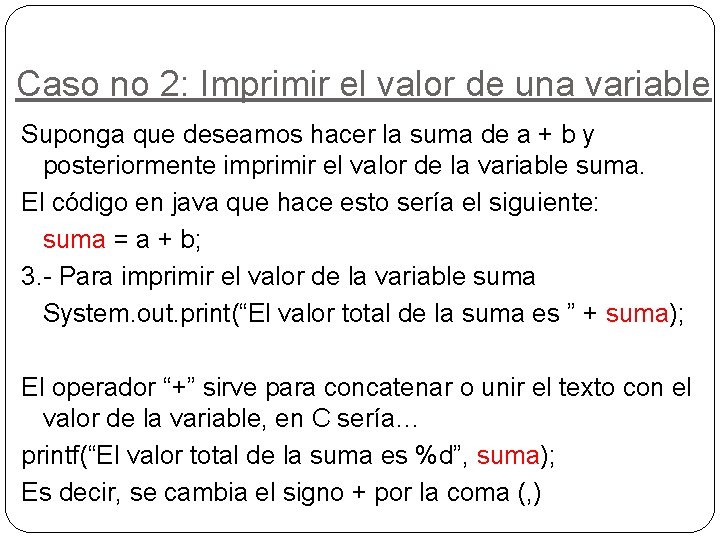 Caso no 2: Imprimir el valor de una variable

Suponga que deseamos hacer la suma de a + b y posteriormente imprimir el valor de la variable suma.

El código en java que hace esto sería el siguiente:

suma = a + b;

3.- Para imprimir el valor de la variable suma

System.out.print("El valor total de la suma es " + suma);

El operador "+" sirve para concatenar o unir el texto con el valor de la variable, en C sería…

printf("El valor total de la suma es %d", suma);

Es decir, se cambia el signo + por la coma (,)